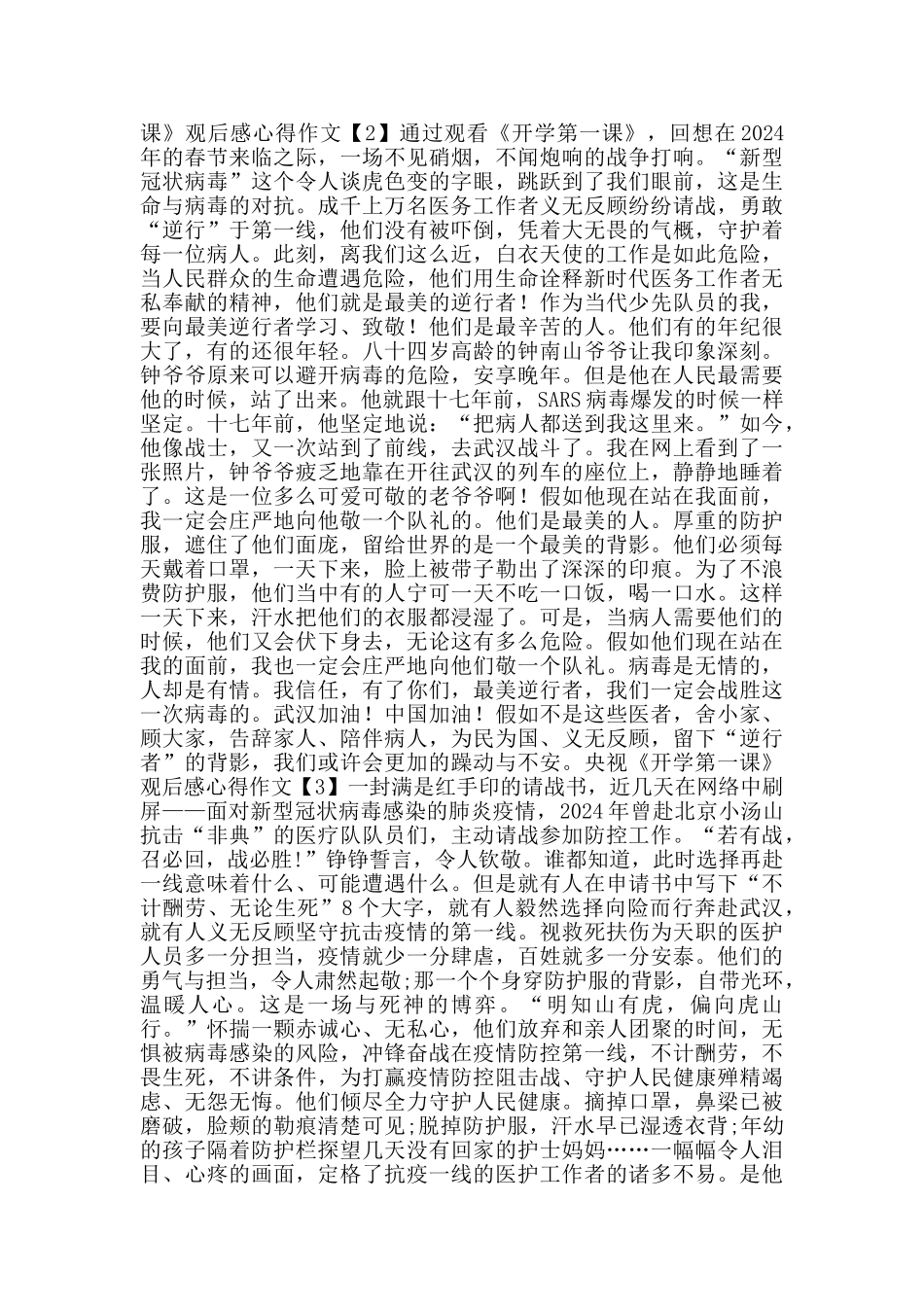 课》观后感心得作文【2】通过观看《开学第一课》，回想在2024年的春节来临之际，一场不见硝烟，不闻炮响的战争打响。“新型冠状病毒”这个令人谈虎色变的字眼，跳跃到了我们眼前，这是生命与病毒的对抗。成千上万名医务工作者义无反顾纷纷请战，勇敢“逆行”于第一线，他们没有被吓倒，凭着大无畏的气概，守护着每一位病人。此刻，离我们这么近，白衣天使的工作是如此危险，当人民群众的生命遭遇危险，他们用生命诠释新时代医务工作者无私奉献的精神，他们就是最美的逆行者！作为当代少先队员的我，要向最美逆行者学习、致敬！他们是最辛苦的人。他们有的年纪很大了，有的还很年轻。八十四岁高龄的钟南山爷爷让我印象深刻。钟爷爷原来可以避开病毒的危险，安享晚年。但是他在人民最需要他的时候，站了出来。他就跟十七年前，SARS病毒爆发的时候一样坚定。十七年前，他坚定地说：“把病人都送到我这里来。”如今，他像战士，又一次站到了前线，去武汉战斗了。我在网上看到了一张照片，钟爷爷疲乏地靠在开往武汉的列车的座位上，静静地睡着了。这是一位多么可爱可敬的老爷爷啊！假如他现在站在我面前，我一定会庄严地向他敬一个队礼的。他们是最美的人。厚重的防护服，遮住了他们面庞，留给世界的是一个最美的背影。他们必须每天戴着口罩，一天下来，脸上被带子勒出了深深的印痕。为了不浪费防护服，他们当中有的人宁可一天不吃一口饭，喝一口水。这样一天下来，汗水把他们的衣服都浸湿了。可是，当病人需要他们的时候，他们又会伏下身去，无论这有多么危险。假如他们现在站在我的面前，我也一定会庄严地向他们敬一个队礼。病毒是无情的，人却是有情。我信任，有了你们，最美逆行者，我们一定会战胜这一次病毒的。武汉加油！中国加油！假如不是这些医者，舍小家、顾大家，告辞家人、陪伴病人，为民为国、义无反顾，留下“逆行者”的背影，我们或许会更加的躁动与不安。央视《开学第一课》观后感心得作文【3】一封满是红手印的请战书，近几天在网络中刷屏——面对新型冠状病毒感染的肺炎疫情，2024年曾赴北京小汤山抗击“非典”的医疗队队员们，主动请战参加防控工作。“若有战，召必回，战必胜!”铮铮誓言，令人钦敬。谁都知道，此时选择再赴一线意味着什么、可能遭遇什么。但是就有人在申请书中写下“不计酬劳、无论生死”8个大字，就有人毅然选择向险而行奔赴武汉，就有人义无反顾坚守抗击疫情的第一线。视救死扶伤为天职的医护人员多一分担当，疫情就少一分肆虐，百姓就多一分安泰。他们的勇气与担当，令人肃然起敬;那一个个身穿防护服的背影，自带光环，温暖人心。这是一场与死神的博弈。“明知山有虎，偏向虎山行。”怀揣一颗赤诚心、无私心，他们放弃和亲人团聚的时间，无惧被病毒感染的风险，冲锋奋战在疫情防控第一线，不计酬劳，不畏生死，不讲条件，为打赢疫情防控阻击战、守护人民健康殚精竭虑、无怨无悔。他们倾尽全力守护人民健康。摘掉口罩，鼻梁已被磨破，脸颊的勒痕清楚可见;脱掉防护服，汗水早已湿透衣背;年幼的孩子隔着防护栏探望几天没有回家的护士妈妈……一幅幅令人泪目、心疼的画面，定格了抗疫一线的医护工作者的诸多不易。是他